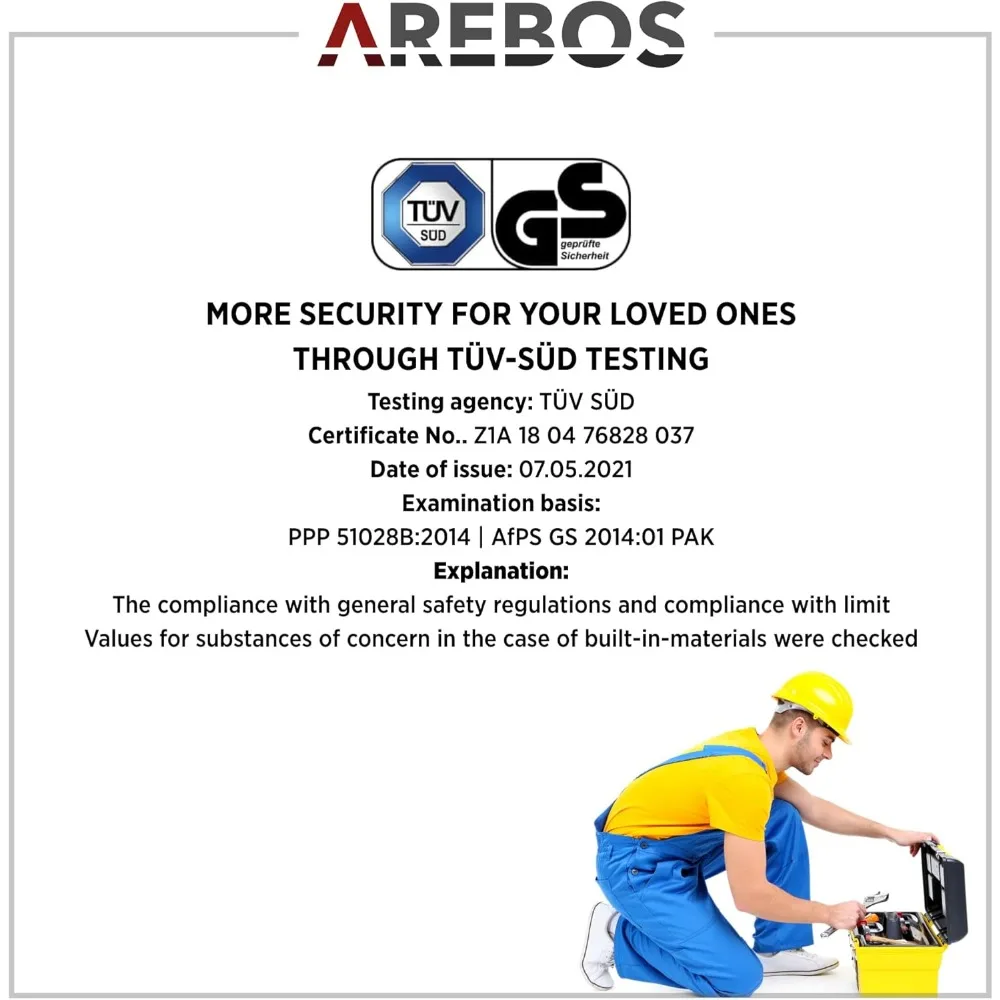 AREBOS

TÜV SÜD

GS geprüfte Sicherheit

MORE SECURITY FOR YOUR LOVED ONES THROUGH TÜV-SÜD TESTING

Testing agency: TÜV SÜD

Certificate No.. Z1A 18 04 76828 037

Date of issue: 07.05.2021

Examination basis:

PPP 51028B:2014 | AfPS GS 2014:01 PAK

Explanation:

The compliance with general safety regulations and compliance with limit Values for substances of concern in the case of built-in-materials were checked